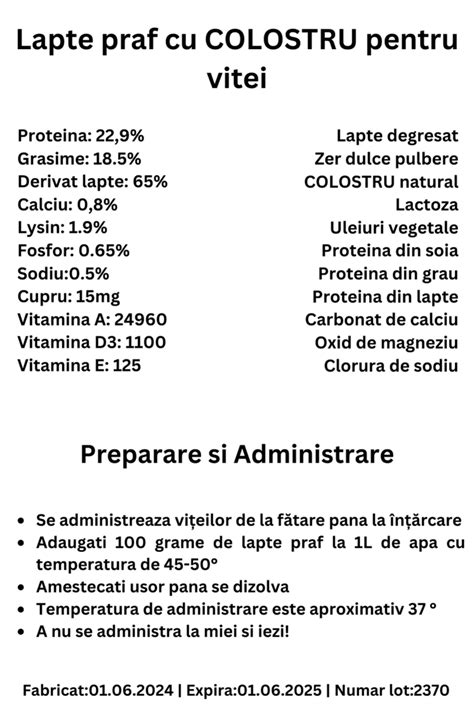 Lapte praf cu COLOSTRU pentru vitei

Proteina: 22,9%
Grasime: 18.5%
Derivat lapte: 65%
Calciu: 0,8%
Lysin: 1.9%
Fosfor: 0.65%
Sodiu:0.5%
Cupru: 15mg
Vitamina A: 24960
Vitamina D3: 1100
Vitamina E: 125

Lapte degresat
Zer dulce pulbere
COLOSTRU natural
Lactoza
Uleiuri vegetale
Proteina din soia
Proteina din grau
Proteina din lapte
Carbonat de calciu
Oxid de magneziu
Clorura de sodiu

Preparare si Administrare

• Se administreaza vițeilor de la fătare pana la înțărcare
• Adaugati 100 grame de lapte praf la 1L de apa cu temperatura de 45-50°
• Amestecati usor pana se dizolva
• Temperatura de administrare este aproximativ 37 °
• A nu se administra la miei si iezi!

Fabricat:01.06.2024 | Expira:01.06.2025 | Numar lot:2370